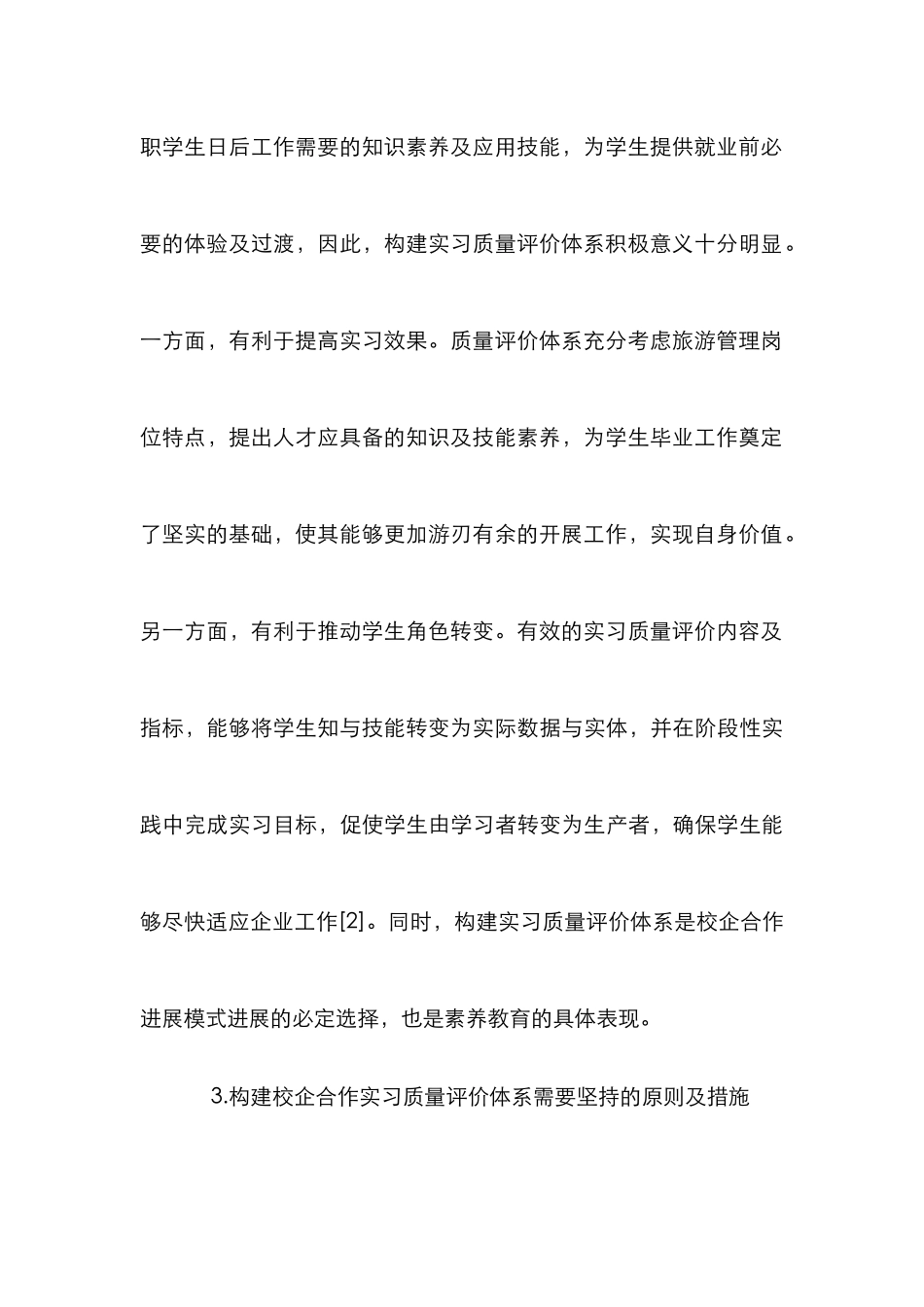 职学生日后工作需要的知识素养及应用技能，为学生提供就业前必要的体验及过渡，因此，构建实习质量评价体系积极意义十分明显。一方面，有利于提高实习效果。质量评价体系充分考虑旅游管理岗位特点，提出人才应具备的知识及技能素养，为学生毕业工作奠定了坚实的基础，使其能够更加游刃有余的开展工作，实现自身价值。另一方面，有利于推动学生角色转变。有效的实习质量评价内容及指标，能够将学生知与技能转变为实际数据与实体，并在阶段性实践中完成实习目标，促使学生由学习者转变为生产者，确保学生能够尽快适应企业工作[2]。同时，构建实习质量评价体系是校企合作进展模式进展的必定选择，也是素养教育的具体表现。

3.构建校企合作实习质量评价体系需要坚持的原则及措施